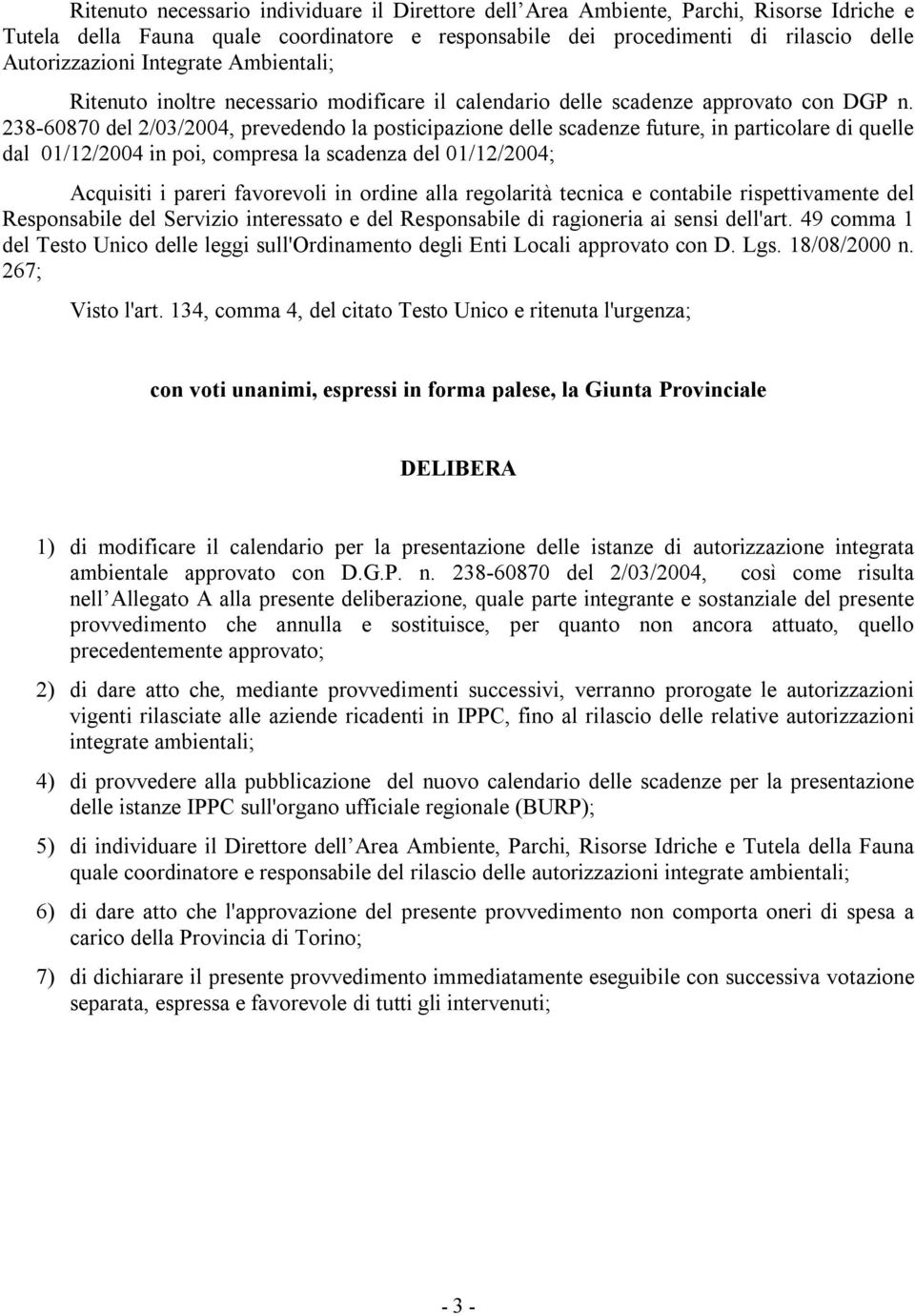 Ritenuto necessario individuare il Direttore dell Area Ambiente, Parchi, Risorse Idriche e Tutela della Fauna quale coordinatore e responsabile dei procedimenti di rilascio delle Autorizzazioni Integrate Ambientali;

Ritenuto inoltre necessario modificare il calendario delle scadenze approvato con DGP n. 238-60870 del 2/03/2004, prevedendo la posticipazione delle scadenze future, in particolare di quelle dal 01/12/2004 in poi, compresa la scadenza del 01/12/2004;

Acquisiti i pareri favorevoli in ordine alla regolarità tecnica e contabile rispettivamente del Responsabile del Servizio interessato e del Responsabile di ragioneria ai sensi dell'art. 49 comma 1 del Testo Unico delle leggi sull'Ordinamento degli Enti Locali approvato con D. Lgs. 18/08/2000 n. 267;

Visto l'art. 134, comma 4, del citato Testo Unico e ritenuta l'urgenza;

con voti unanimi, espressi in forma palese, la Giunta Provinciale

DELIBERA

1) di modificare il calendario per la presentazione delle istanze di autorizzazione integrata ambientale approvato con D.G.P. n. 238-60870 del 2/03/2004, così come risulta nell Allegato A alla presente deliberazione, quale parte integrante e sostanziale del presente provvedimento che annulla e sostituisce, per quanto non ancora attuato, quello precedentemente approvato;

2) di dare atto che, mediante provvedimenti successivi, verranno prorogate le autorizzazioni vigenti rilasciate alle aziende ricadenti in IPPC, fino al rilascio delle relative autorizzazioni integrate ambientali;

4) di provvedere alla pubblicazione del nuovo calendario delle scadenze per la presentazione delle istanze IPPC sull'organo ufficiale regionale (BURP);

5) di individuare il Direttore dell Area Ambiente, Parchi, Risorse Idriche e Tutela della Fauna quale coordinatore e responsabile del rilascio delle autorizzazioni integrate ambientali;

6) di dare atto che l'approvazione del presente provvedimento non comporta oneri di spesa a carico della Provincia di Torino;

7) di dichiarare il presente provvedimento immediatamente eseguibile con successiva votazione separata, espressa e favorevole di tutti gli intervenuti;

- 3 -